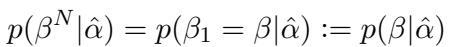 $p(\beta^N|\hat{\alpha}) = p(\beta_1 = \beta|\hat{\alpha}) := p(\beta|\hat{\alpha})$